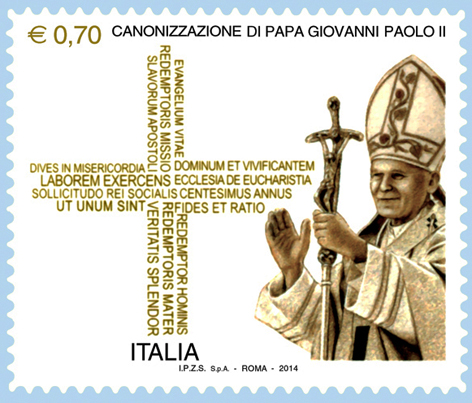 € 0,70 CANONIZZAZIONE DI PAPA GIOVANNI PAOLO II

SLAVORUM APOSTOLI
REDEMPTORIS MISSIO
EVANGELIUM VITAE

DIVES IN MISERICORDIA
LABOREM EXERCENS
SOLLICITUDO REI SOCIALIS
UT UNUM SINT

DOMINUM ET VIVIFICANTEM
ECCLESIA DE EUCHARISTIA
CENTESIMUS ANNUS
FIDES ET RATIO

VERITATIS SPLENDOR
REDEMPTORIS MATER
REDEMPTOR HOMINIS

ITALIA

I.P.Z.S. S.p.A. - ROMA - 2014